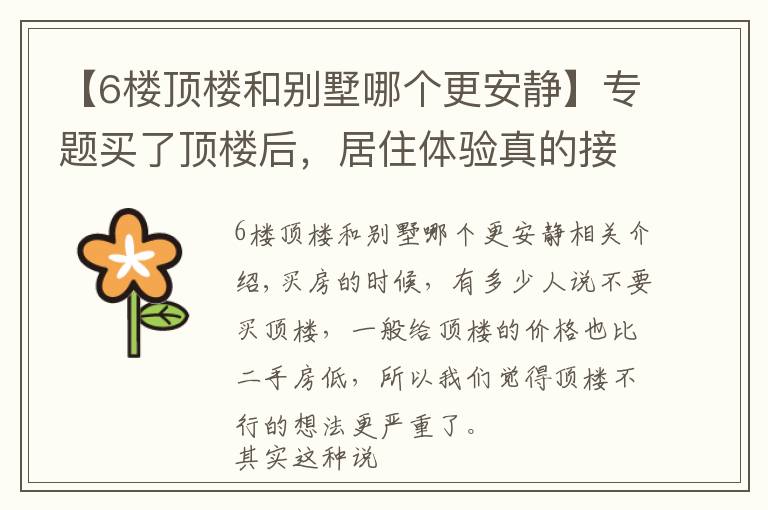 【6楼顶楼和别墅哪个更安静】专题买了顶楼后，居住体验真的接

6楼顶楼和别墅哪个更安静相关介绍，买房的时候，有多少人说不要买顶楼，一般给顶楼的价格也比二手房低，所以我们觉得顶楼不行的想法更严重了。
其实这种说